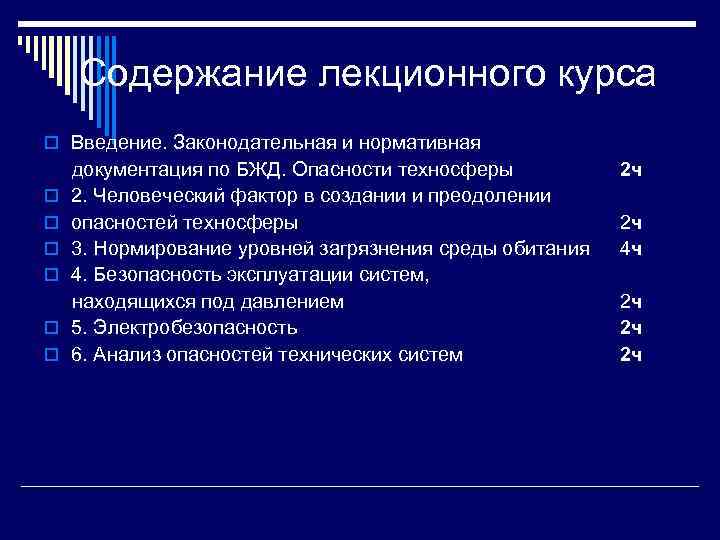 Содержание лекционного курса

Введение. Законодательная и нормативная документация по БЖД. Опасности техносферы 2ч
2. Человеческий фактор в создании и преодолении
опасностей техносферы 2ч
3. Нормирование уровней загрязнения среды обитания 4ч
4. Безопасность эксплуатации систем, находящихся под давлением 2ч
5. Электробезопасность 2ч
6. Анализ опасностей технических систем 2ч